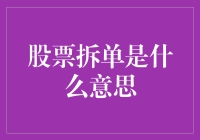 股票拆单是什么意思